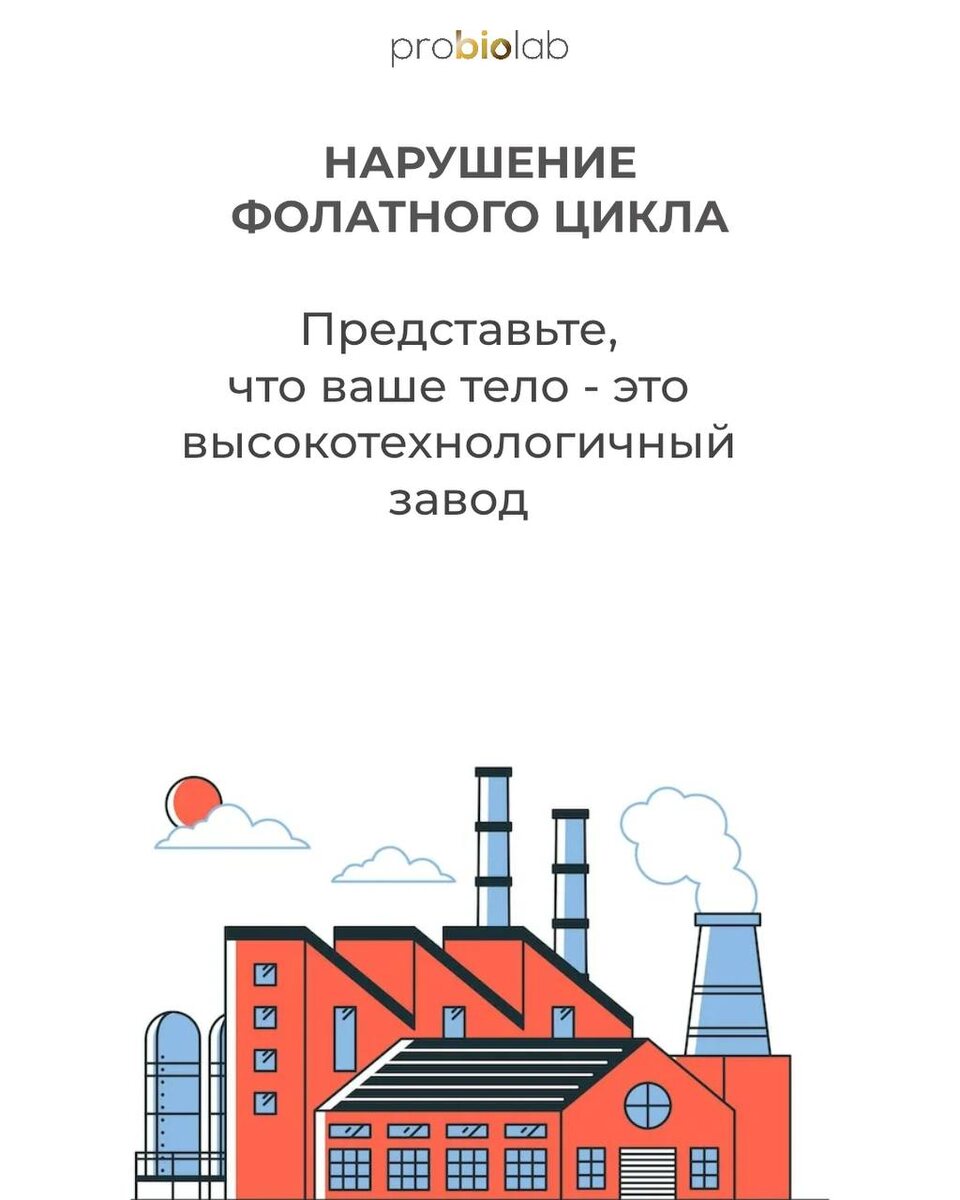 probiolab

НАРУШЕНИЕ ФОЛАТНОГО ЦИКЛА

Представьте, что ваше тело - это высокотехнологичный завод